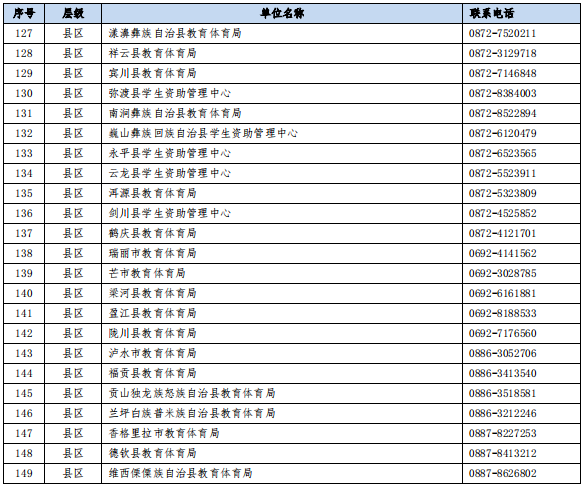 | 序号 | 层级 | 单位名称 | 联系电话 |
|---|---|---|---|
| 127 | 县区 | 漾濞彝族自治县教育体育局 | 0872-7520211 |
| 128 | 县区 | 祥云县教育体育局 | 0872-3129718 |
| 129 | 县区 | 宾川县教育体育局 | 0872-7146848 |
| 130 | 县区 | 弥渡县学生资助管理中心 | 0872-8384003 |
| 131 | 县区 | 南涧彝族自治县教育体育局 | 0872-8522894 |
| 132 | 县区 | 巍山彝族回族自治县学生资助管理中心 | 0872-6120479 |
| 133 | 县区 | 永平县学生资助管理中心 | 0872-6523565 |
| 134 | 县区 | 云龙县学生资助管理中心 | 0872-5523911 |
| 135 | 县区 | 洱源县教育体育局 | 0872-5323809 |
| 136 | 县区 | 剑川县学生资助管理中心 | 0872-4525852 |
| 137 | 县区 | 鹤庆县教育体育局 | 0872-4121701 |
| 138 | 县区 | 瑞丽市教育体育局 | 0692-4141562 |
| 139 | 县区 | 芒市教育体育局 | 0692-3028785 |
| 140 | 县区 | 梁河县教育体育局 | 0692-6161881 |
| 141 | 县区 | 盈江县教育体育局 | 0692-8188533 |
| 142 | 县区 | 陇川县教育体育局 | 0692-7176560 |
| 143 | 县区 | 泸水市教育体育局 | 0886-3052706 |
| 144 | 县区 | 福贡县教育体育局 | 0886-3413540 |
| 145 | 县区 | 贡山独龙族怒族自治县教育体育局 | 0886-3518581 |
| 146 | 县区 | 兰坪白族普米族自治县教育体育局 | 0886-3212246 |
| 147 | 县区 | 香格里拉市教育体育局 | 0887-8227253 |
| 148 | 县区 | 德钦县教育体育局 | 0887-8413212 |
| 149 | 县区 | 维西傈僳族自治县教育体育局 | 0887-8626802 |